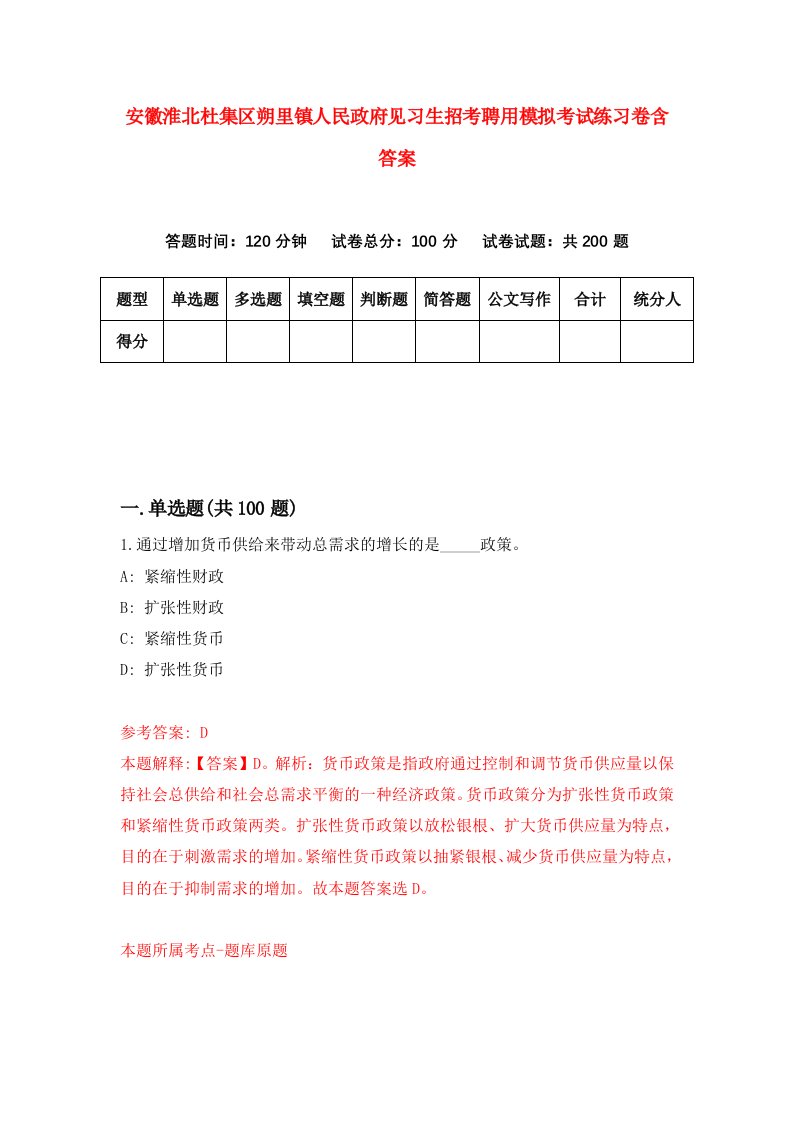 安徽淮北杜集区朔里镇人民政府见习生招考聘用模拟考试练习卷含答案

答题时间：120 分钟　试卷总分：100 分　试卷试题：共 200 题

| 题型 | 单选题 | 多选题 | 填空题 | 判断题 | 简答题 | 公文写作 | 合计 | 统分人 |
|---|---|---|---|---|---|---|---|---|
| 得分 |  |  |  |  |  |  |  |  |

一.单选题(共 100 题)

1.通过增加货币供给来带动总需求的增长的是_____政策。

A: 紧缩性财政

B: 扩张性财政

C: 紧缩性货币

D: 扩张性货币

参考答案: D

本题解释:【答案】D。解析：货币政策是指政府通过控制和调节货币供应量以保持社会总供给和社会总需求平衡的一种经济政策。货币政策分为扩张性货币政策和紧缩性货币政策两类。扩张性货币政策以放松银根、扩大货币供应量为特点，目的在于刺激需求的增加。紧缩性货币政策以抽紧银根、减少货币供应量为特点，目的在于抑制需求的增加。故本题答案选 D。

本题所属考点-题库原题